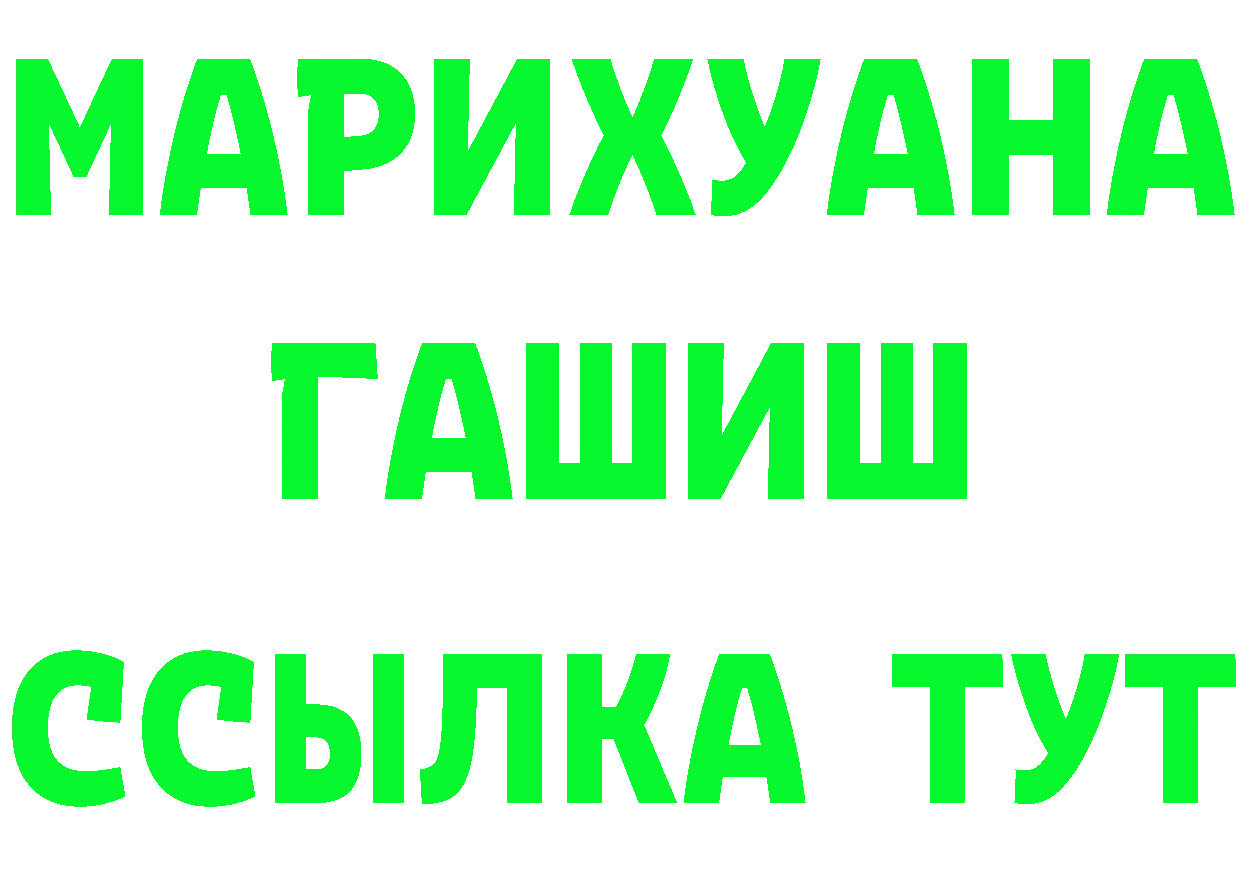 МАРИХУАНА
ГАШИШ
ССЫЛКА ТУТ